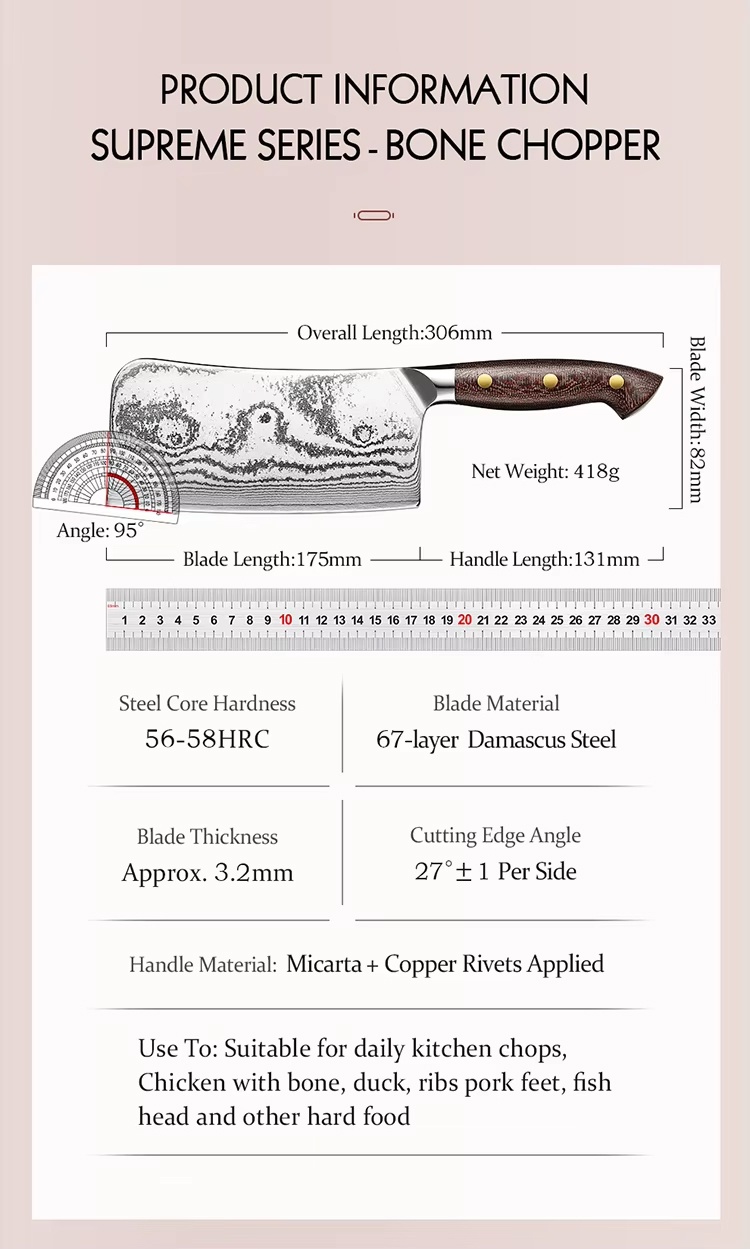 PRODUCT INFORMATION
SUPREME SERIES - BONE CHOPPER

Overall Length:306mm

Blade Width:82mm

Net Weight: 418g

Angle: 95°

Blade Length:175mm

Handle Length:131mm

1 2 3 4 5 6 7 8 9 10 11 12 13 14 15 16 17 18 19 20 21 22 23 24 25 26 27 28 29 30 31 32 33

Steel Core Hardness
56-58HRC

Blade Material
67-layer Damascus Steel

Blade Thickness
Approx. 3.2mm

Cutting Edge Angle
27°±1 Per Side

Handle Material: Micarta + Copper Rivets Applied

Use To: Suitable for daily kitchen chops, Chicken with bone, duck, ribs pork feet, fish head and other hard food